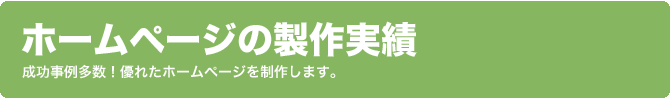 ホームページの製作実績

成功事例多数！優れたホームページを制作します。